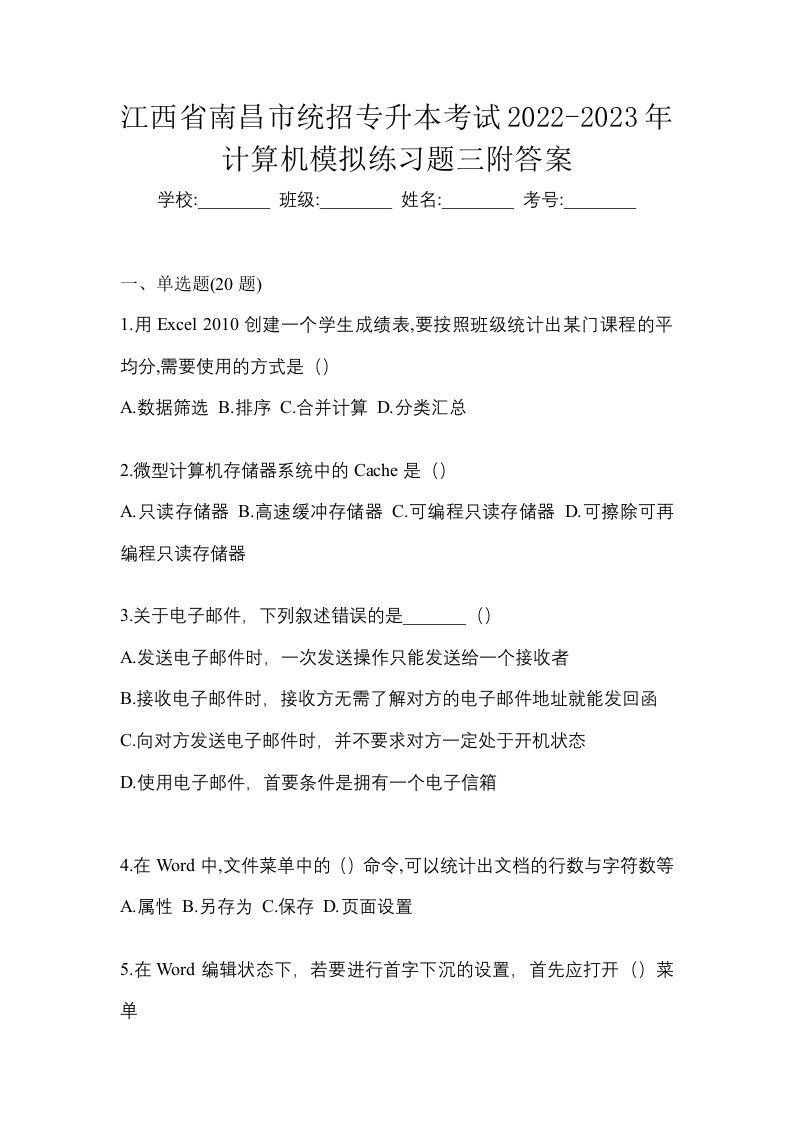 江西省南昌市统招专升本考试2022-2023年计算机模拟练习题三附答案

学校:________ 班级:________ 姓名:________ 考号:________

一、单选题(20 题)

1.用 Excel 2010 创建一个学生成绩表,要按照班级统计出某门课程的平均分,需要使用的方式是（）

A.数据筛选 B.排序 C.合并计算 D.分类汇总

2.微型计算机存储器系统中的 Cache 是（）

A.只读存储器 B.高速缓冲存储器 C.可编程只读存储器 D.可擦除可再编程只读存储器

3.关于电子邮件，下列叙述错误的是_______（）

A.发送电子邮件时，一次发送操作只能发送给一个接收者

B.接收电子邮件时，接收方无需了解对方的电子邮件地址就能发回函

C.向对方发送电子邮件时，并不要求对方一定处于开机状态

D.使用电子邮件，首要条件是拥有一个电子信箱

4.在 Word 中,文件菜单中的（）命令,可以统计出文档的行数与字符数等

A.属性 B.另存为 C.保存 D.页面设置

5.在 Word 编辑状态下，若要进行首字下沉的设置，首先应打开（）菜单